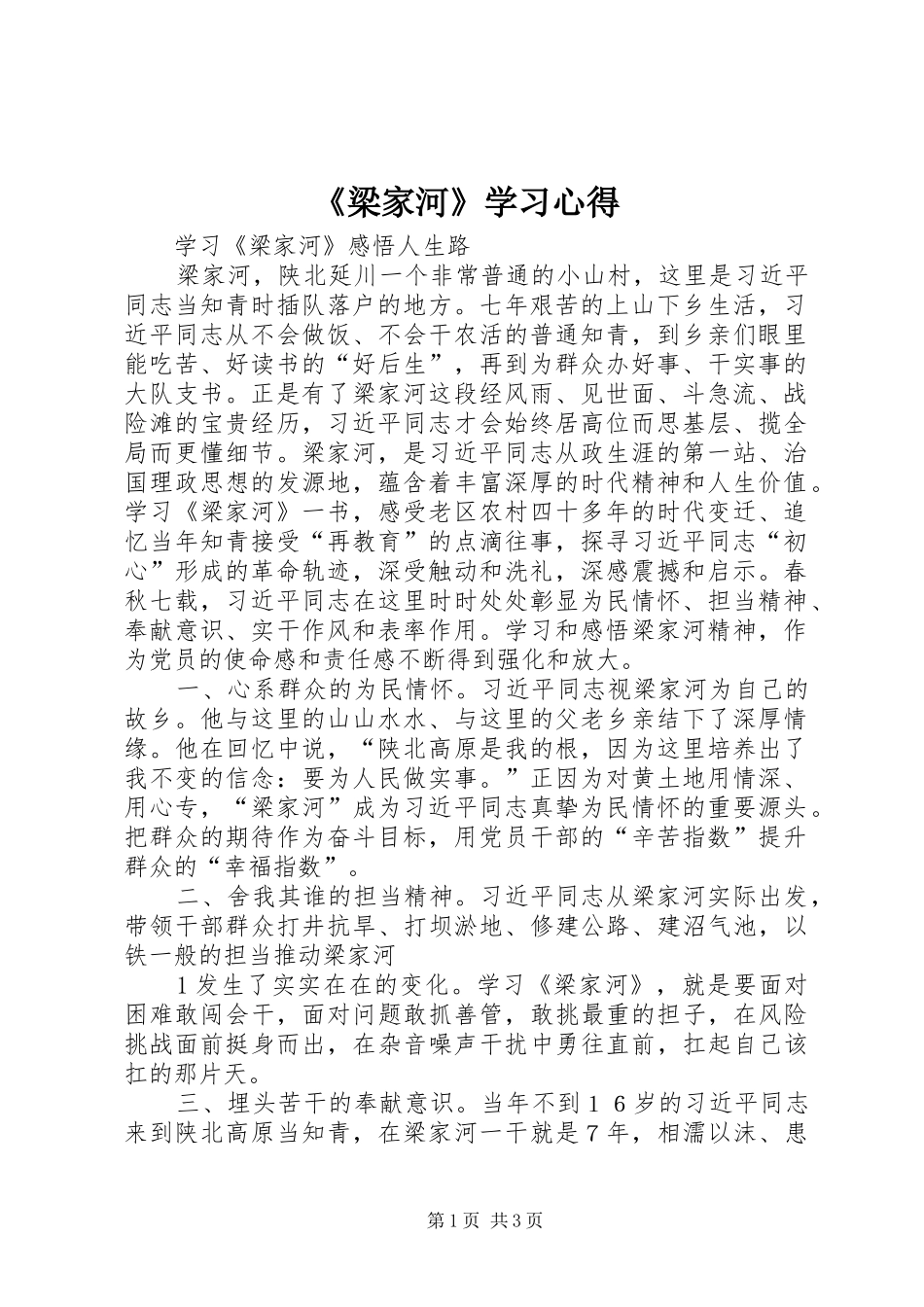 《梁家河》学习心得

学习《梁家河》感悟人生路

梁家河，陕北延川一个非常普通的小山村，这里是习近平同志当知青时插队落户的地方。七年艰苦的上山下乡生活，习近平同志从不会做饭、不会干农活的普通知青，到乡亲们眼里能吃苦、好读书的“好后生”，再到为群众办好事、干实事的大队支书。正是有了梁家河这段经风雨、见世面、斗急流、战险滩的宝贵经历，习近平同志才会始终居高位而思基层、揽全局而更懂细节。梁家河，是习近平同志从政生涯的第一站、治国理政思想的发源地，蕴含着丰富深厚的时代精神和人生价值。学习《梁家河》一书，感受老区农村四十多年的时代变迁、追忆当年知青接受“再教育”的点滴往事，探寻习近平同志“初心”形成的革命轨迹，深受触动和洗礼，深感震撼和启示。春秋七载，习近平同志在这里时时处处彰显为民情怀、担当精神、奉献意识、实干作风和表率作用。学习和感悟梁家河精神，作为党员的使命感和责任感不断得到强化和放大。

一、心系群众的为民情怀。习近平同志视梁家河为自己的故乡。他与这里的山山水水、与这里的父老乡亲结下了深厚情缘。他在回忆中说，“陕北高原是我的根，因为这里培养出了我不变的信念：要为人民做实事。”正因为对黄土地用情深、用心专，“梁家河”成为习近平同志真挚为民情怀的重要源头。把群众的期待作为奋斗目标，用党员干部的“辛苦指数”提升群众的“幸福指数”。

二、舍我其谁的担当精神。习近平同志从梁家河实际出发，带领干部群众打井抗旱、打坝淤地、修建公路、建沼气池，以铁一般的担当推动梁家河

1发生了实实在在的变化。学习《梁家河》，就是要面对困难敢闯会干，面对问题敢抓善管，敢挑最重的担子，在风险挑战面前挺身而出，在杂音噪声干扰中勇往直前，扛起自己该扛的那片天。

三、埋头苦干的奉献意识。当年不到16岁的习近平同志来到陕北高原当知青，在梁家河一干就是7年，相濡以沫、患

第1页 共3页